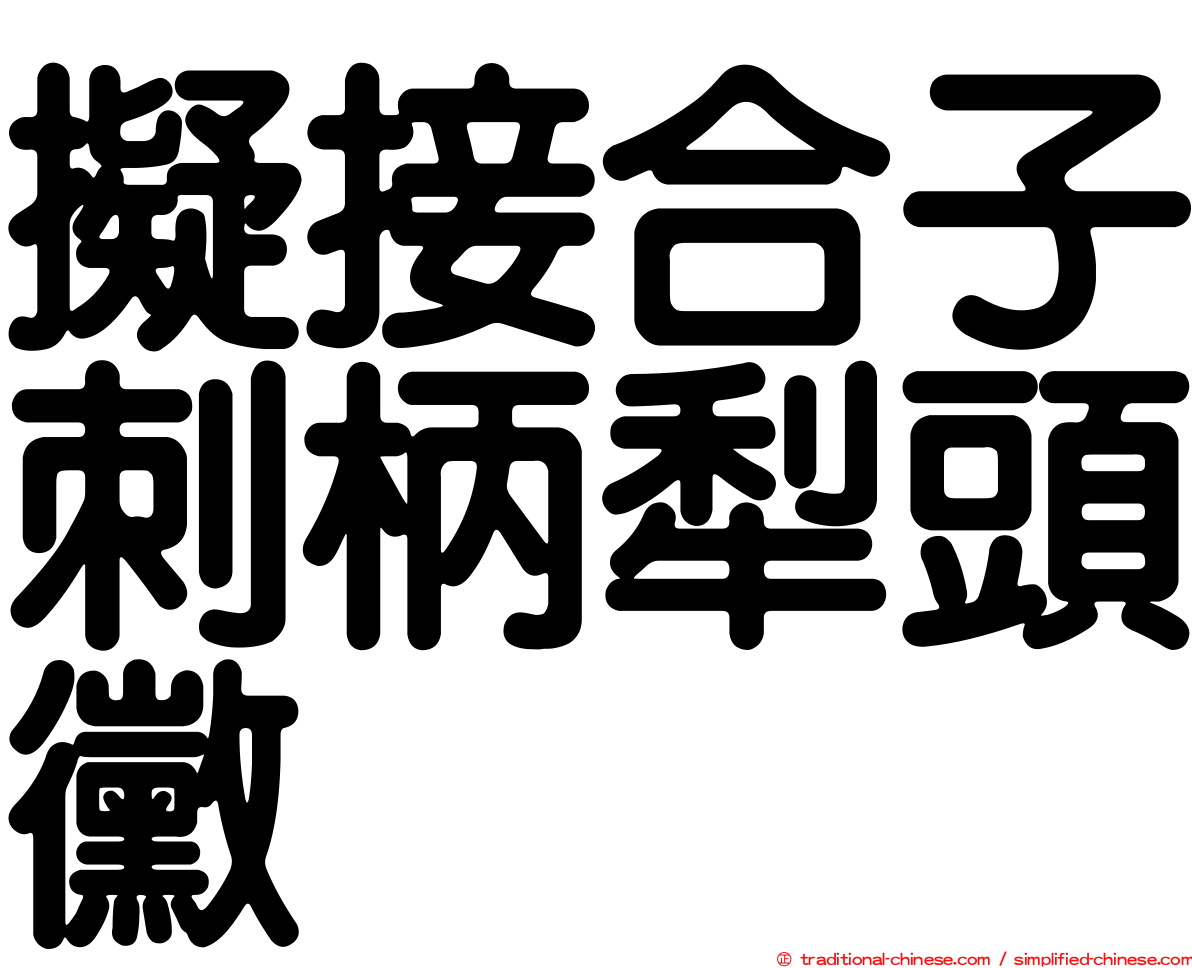 擬接合子刺柄犁頭黴

㊣ traditional-chinese.com / simplified-chinese.com